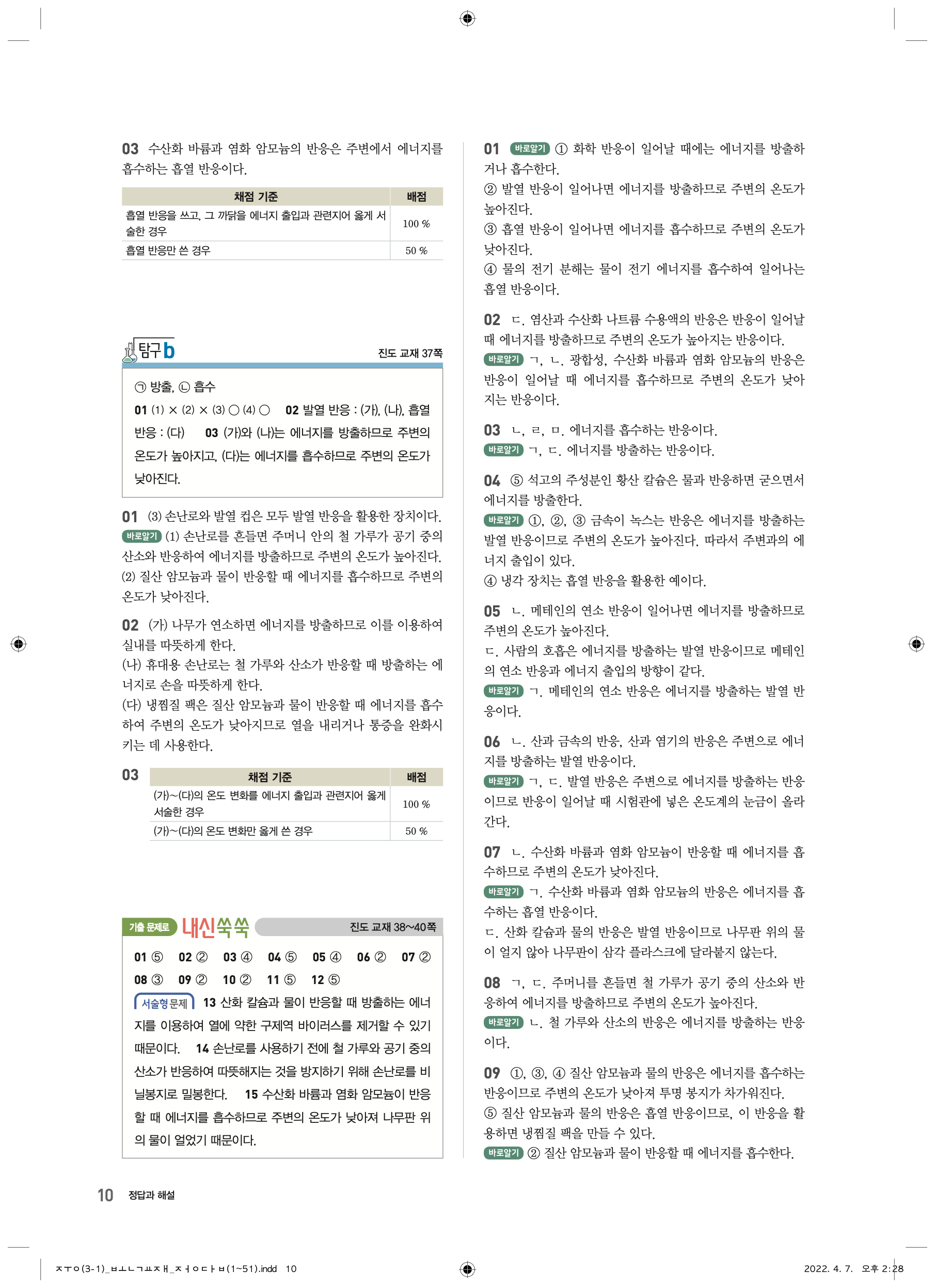 03 수산화 바륨과 염화 암모늄의 반응은 주변에서 에너지를 흡수하는 흡열 반응이다.

| 채점 기준 | 배점 |
|---|---|
| 흡열 반응을 쓰고, 그 까닭을 에너지 출입과 관련지어 옳게 서술한 경우 | 100 % |
| 흡열 반응만 쓴 경우 | 50 % |

탐구 b 진도 교재 37쪽

㉠ 방출, ㉡ 흡수
01 (1) × (2) × (3) ○ (4) ○ 02 발열 반응 : (가), (나), 흡열 반응 : (다) 03 (가)와 (나)는 에너지를 방출하므로 주변의 온도가 높아지고, (다)는 에너지를 흡수하므로 주변의 온도가 낮아진다.

01 (3) 손난로와 발열 컵은 모두 발열 반응을 활용한 장치이다.
바로알기 (1) 손난로를 흔들면 주머니 안의 철 가루가 공기 중의 산소와 반응하여 에너지를 방출하므로 주변의 온도가 높아진다.
(2) 질산 암모늄과 물이 반응할 때 에너지를 흡수하므로 주변의 온도가 낮아진다.

02 (가) 나무가 연소하면 에너지를 방출하므로 이를 이용하여 실내를 따뜻하게 한다.
(나) 휴대용 손난로는 철 가루와 산소가 반응할 때 방출하는 에너지로 손을 따뜻하게 한다.
(다) 냉찜질 팩은 질산 암모늄과 물이 반응할 때 에너지를 흡수하여 주변의 온도가 낮아지므로 열을 내리거나 통증을 완화시키는 데 사용한다.

03
| 채점 기준 | 배점 |
|---|---|
| (가)~(다)의 온도 변화를 에너지 출입과 관련지어 옳게 서술한 경우 | 100 % |
| (가)~(다)의 온도 변화만 옳게 쓴 경우 | 50 % |

기출 문제로 내신쑥쑥 진도 교재 38~40쪽

01 ⑤ 02 ② 03 ④ 04 ⑤ 05 ④ 06 ② 07 ②
08 ③ 09 ② 10 ② 11 ⑤ 12 ⑤
서술형 문제 13 산화 칼슘과 물이 반응할 때 방출하는 에너지를 이용하여 열에 약한 구제역 바이러스를 제거할 수 있기 때문이다. 14 손난로를 사용하기 전에 철 가루와 공기 중의 산소가 반응하여 따뜻해지는 것을 방지하기 위해 손난로를 비닐봉지로 밀봉한다. 15 수산화 바륨과 염화 암모늄이 반응할 때 에너지를 흡수하므로 주변의 온도가 낮아져 나무판 위의 물이 얼었기 때문이다.

01 바로알기 ① 화학 반응이 일어날 때에는 에너지를 방출하거나 흡수한다.
② 발열 반응이 일어나면 에너지를 방출하므로 주변의 온도가 높아진다.
③ 흡열 반응이 일어나면 에너지를 흡수하므로 주변의 온도가 낮아진다.
④ 물의 전기 분해는 물이 전기 에너지를 흡수하여 일어나는 흡열 반응이다.

02 ㄷ. 염산과 수산화 나트륨 수용액의 반응은 반응이 일어날 때 에너지를 방출하므로 주변의 온도가 높아지는 반응이다.
바로알기 ㄱ, ㄴ. 광합성, 수산화 바륨과 염화 암모늄의 반응은 반응이 일어날 때 에너지를 흡수하므로 주변의 온도가 낮아지는 반응이다.

03 ㄴ, ㄹ, ㅁ. 에너지를 흡수하는 반응이다.
바로알기 ㄱ, ㄷ. 에너지를 방출하는 반응이다.

04 ⑤ 석고의 주성분인 황산 칼슘은 물과 반응하면 굳으면서 에너지를 방출한다.
바로알기 ①, ②, ③ 금속이 녹스는 반응은 에너지를 방출하는 발열 반응이므로 주변의 온도가 높아진다. 따라서 주변과의 에너지 출입이 있다.
④ 냉각 장치는 흡열 반응을 활용한 예이다.

05 ㄴ. 메테인의 연소 반응이 일어나면 에너지를 방출하므로 주변의 온도가 높아진다.
ㄷ. 사람의 호흡은 에너지를 방출하는 발열 반응이므로 메테인의 연소 반응과 에너지 출입의 방향이 같다.
바로알기 ㄱ. 메테인의 연소 반응은 에너지를 방출하는 발열 반응이다.

06 ㄴ. 산과 금속의 반응, 산과 염기의 반응은 주변으로 에너지를 방출하는 발열 반응이다.
바로알기 ㄱ, ㄷ. 발열 반응은 주변으로 에너지를 방출하는 반응이므로 반응이 일어날 때 시험관에 넣은 온도계의 눈금이 올라간다.

07 ㄴ. 수산화 바륨과 염화 암모늄이 반응할 때 에너지를 흡수하므로 주변의 온도가 낮아진다.
바로알기 ㄱ. 수산화 바륨과 염화 암모늄의 반응은 에너지를 흡수하는 흡열 반응이다.
ㄷ. 산화 칼슘과 물의 반응은 발열 반응이므로 나무판 위의 물이 얼지 않아 나무판이 삼각 플라스크에 달라붙지 않는다.

08 ㄱ, ㄷ. 주머니를 흔들면 철 가루가 공기 중의 산소와 반응하여 에너지를 방출하므로 주변의 온도가 높아진다.
바로알기 ㄴ. 철 가루와 산소의 반응은 에너지를 방출하는 반응이다.

09 ①, ③, ④ 질산 암모늄과 물의 반응은 에너지를 흡수하는 반응이므로 주변의 온도가 낮아져 투명 봉지가 차가워진다.
⑤ 질산 암모늄과 물의 반응은 흡열 반응이므로, 이 반응을 활용하면 냉찜질 팩을 만들 수 있다.
바로알기 ② 질산 암모늄과 물이 반응할 때 에너지를 흡수한다.

10 정답과 해설

ㅈㅜㅇ(3-1)_ㅂㅗㄴㄱㅛㅈㅐ_ㅈㅓㅇㄷㅏㅂ(1~51).indd 10 2022. 4. 7. 오후 2:28